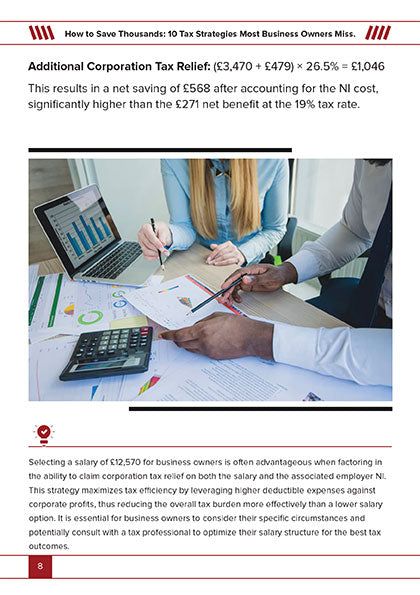 How to Save Thousands: 10 Tax Strategies Most Business Owners Miss.

**Additional Corporation Tax Relief:** (£3,470 + £479) × 26.5% = £1,046

This results in a net saving of £568 after accounting for the NI cost, significantly higher than the £271 net benefit at the 19% tax rate.

Selecting a salary of £12,570 for business owners is often advantageous when factoring in the ability to claim corporation tax relief on both the salary and the associated employer NI. This strategy maximizes tax efficiency by leveraging higher deductible expenses against corporate profits, thus reducing the overall tax burden more effectively than a lower salary option. It is essential for business owners to consider their specific circumstances and potentially consult with a tax professional to optimize their salary structure for the best tax outcomes.

8